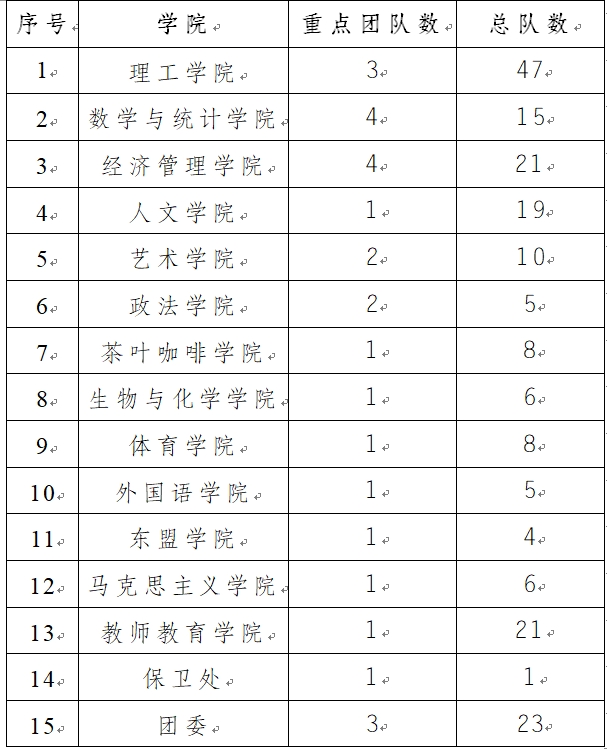 | 序号 | 学院 | 重点团队数 | 总队数 |
|---|---|---|---|
| 1 | 理工学院 | 3 | 47 |
| 2 | 数学与统计学院 | 4 | 15 |
| 3 | 经济管理学院 | 4 | 21 |
| 4 | 人文学院 | 1 | 19 |
| 5 | 艺术学院 | 2 | 10 |
| 6 | 政法学院 | 2 | 5 |
| 7 | 茶叶咖啡学院 | 1 | 8 |
| 8 | 生物与化学学院 | 1 | 6 |
| 9 | 体育学院 | 1 | 8 |
| 10 | 外国语学院 | 1 | 5 |
| 11 | 东盟学院 | 1 | 4 |
| 12 | 马克思主义学院 | 1 | 6 |
| 13 | 教师教育学院 | 1 | 21 |
| 14 | 保卫处 | 1 | 1 |
| 15 | 团委 | 3 | 23 |